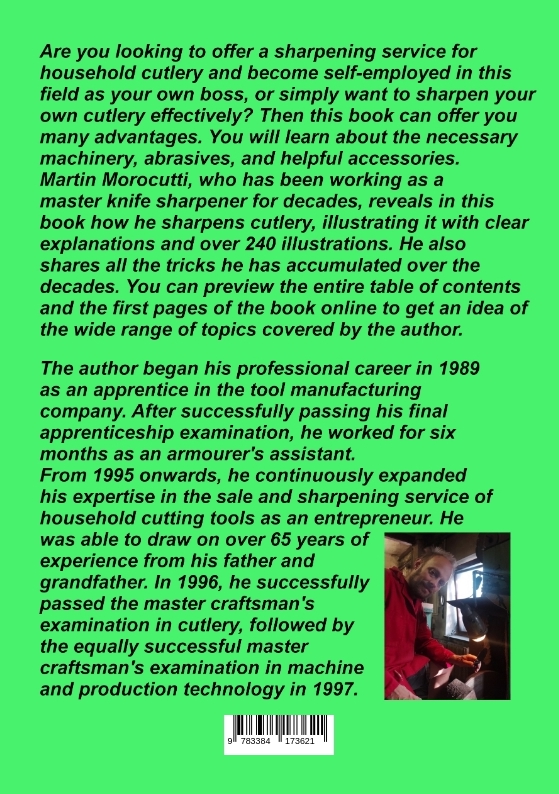 Are you looking to offer a sharpening service for household cutlery and become self-employed in this field as your own boss, or simply want to sharpen your own cutlery effectively? Then this book can offer you many advantages. You will learn about the necessary machinery, abrasives, and helpful accessories.
Martin Morocutti, who has been working as a master knife sharpener for decades, reveals in this book how he sharpens cutlery, illustrating it with clear explanations and over 240 illustrations. He also shares all the tricks he has accumulated over the decades. You can preview the entire table of contents and the first pages of the book online to get an idea of the wide range of topics covered by the author.

The author began his professional career in 1989 as an apprentice in the tool manufacturing company. After successfully passing his final apprenticeship examination, he worked for six months as an armourer's assistant.
From 1995 onwards, he continuously expanded his expertise in the sale and sharpening service of household cutting tools as an entrepreneur. He was able to draw on over 65 years of experience from his father and grandfather. In 1996, he successfully passed the master craftsman's examination in cutlery, followed by the equally successful master craftsman's examination in machine and production technology in 1997.

9 783384 173621